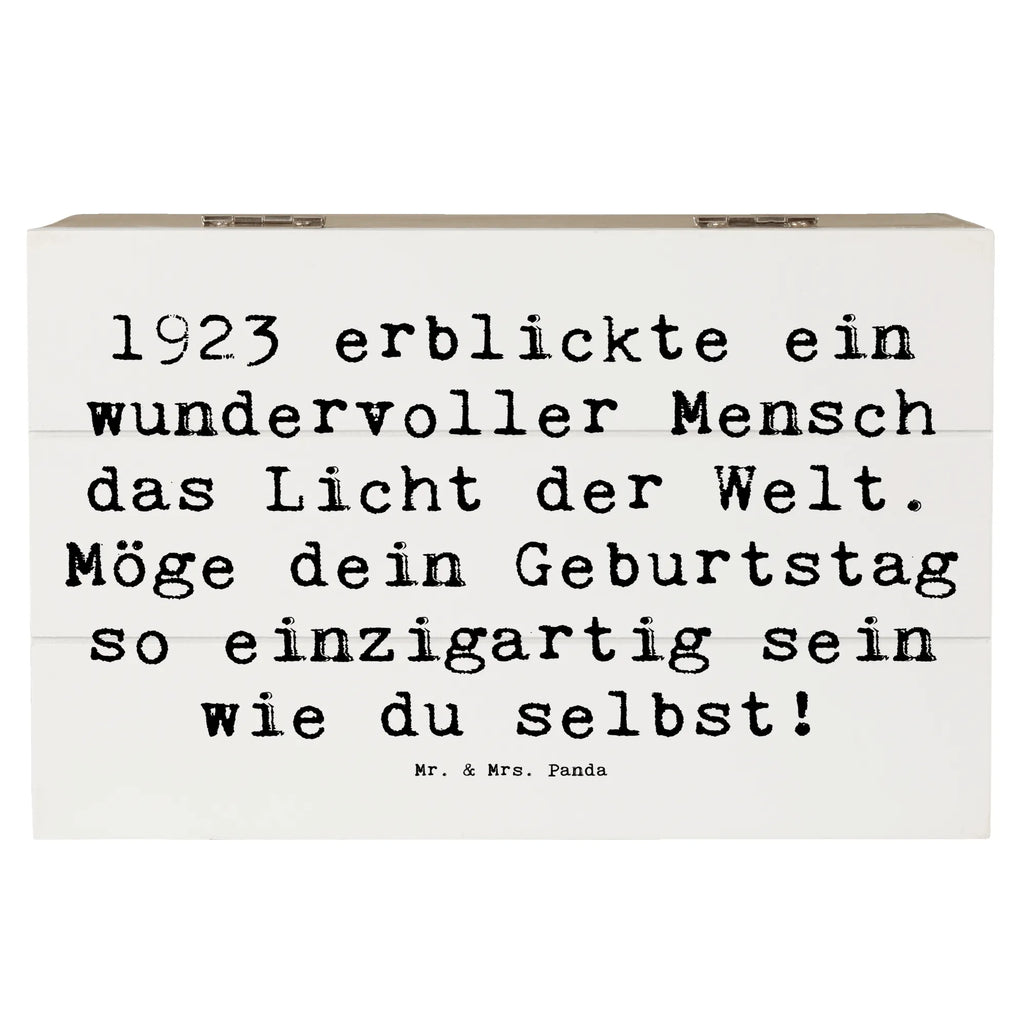 1923 erblickte ein wundervoller Mensch das Licht der Welt. Möge dein Geburtstag so einzigartig sein wie du selbst!

Mr. & Mrs. Panda